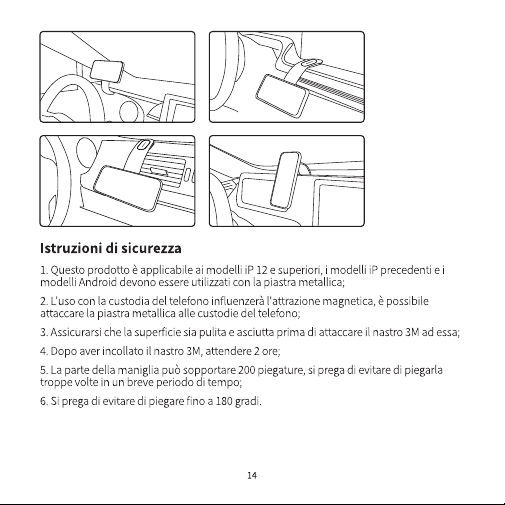 Istruzioni di sicurezza

1. Questo prodotto è applicabile ai modelli iP 12 e superiori, i modelli iP precedenti e i modelli Android devono essere utilizzati con la piastra metallica;

2. L'uso con la custodia del telefono influenzerà l'attrazione magnetica, è possibile attaccare la piastra metallica alle custodie del telefono;

3. Assicurarsi che la superficie sia pulita e asciutta prima di attaccare il nastro 3M ad essa;

4. Dopo aver incollato il nastro 3M, attendere 2 ore;

5. La parte della maniglia può sopportare 200 piegature, si prega di evitare di piegarla troppe volte in un breve periodo di tempo;

6. Si prega di evitare di piegare fino a 180 gradi.

14